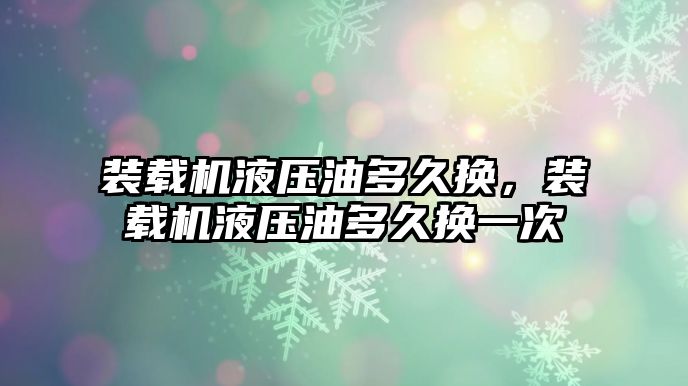 装载机液压油多久换，装载机液压油多久换一次